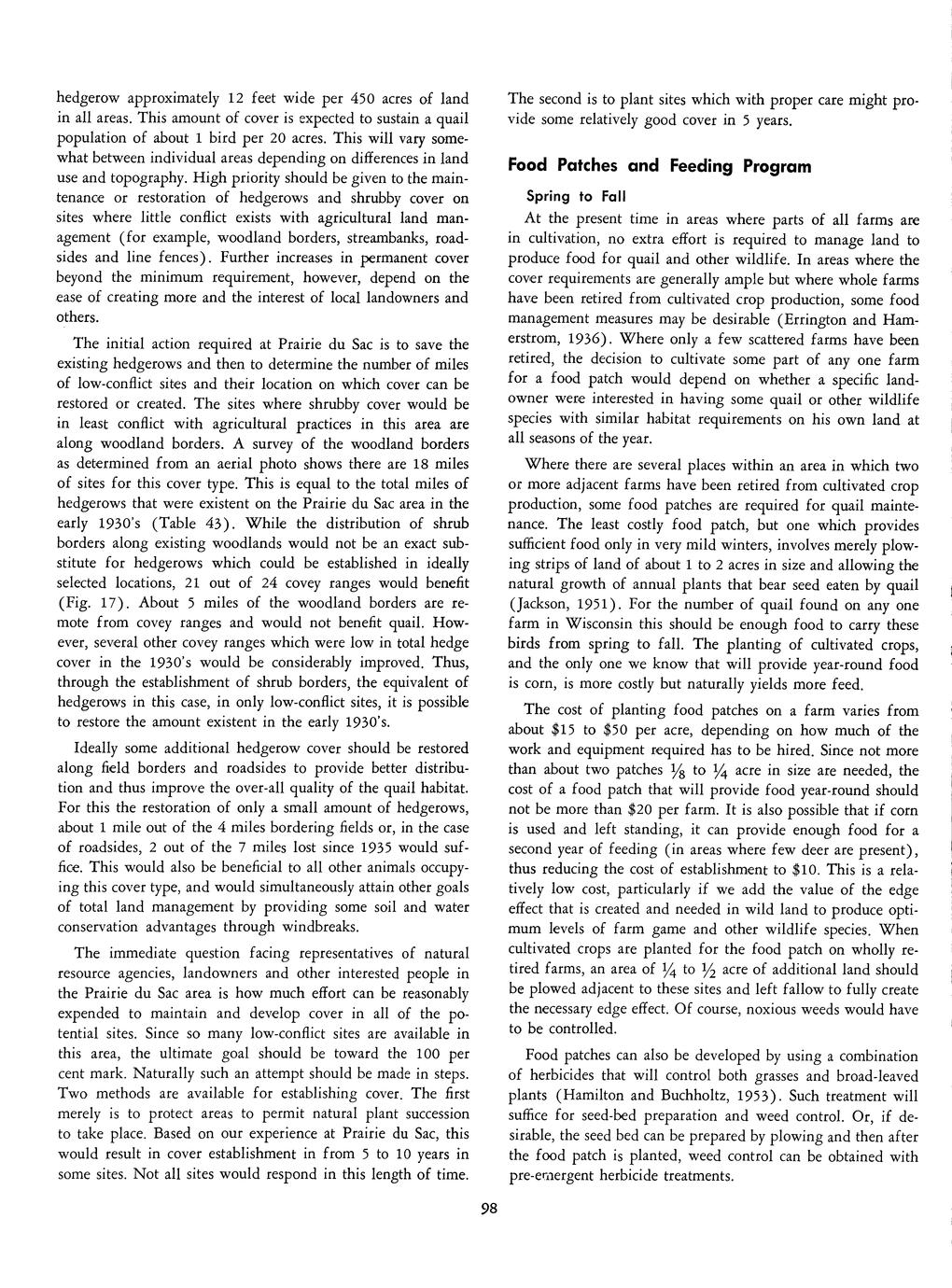 hedgerow approximately 12 feet wide per 450 acres of land in all areas. This amount of cover is expected to sustain a quail population of about 1 bird per 20 acres. This will vary somewhat between individual areas depending on differences in land use and topography. High priority should be given to the maintenance or restoration of hedgerows and shrubby cover on sites where little conflict exists with agricultural land management (for example, woodland borders, streambanks, roadsides and line fences). Further increases in permanent cover beyond the minimum requirement, however, depend on the ease of creating more and the interest of local landowners and others.

The initial action required at Prairie du Sac is to save the existing hedgerows and then to determine the number of miles of low-conflict sites and their location on which cover can be restored or created. The sites where shrubby cover would be in least conflict with agricultural practices in this area are along woodland borders. A survey of the woodland borders as determined from an aerial photo shows there are 18 miles of sites for this cover type. This is equal to the total miles of hedgerows that were existent on the Prairie du Sac area in the early 1930's (Table 43). While the distribution of shrub borders along existing woodlands would not be an exact substitute for hedgerows which could be established in ideally selected locations, 21 out of 24 covey ranges would benefit (Fig. 17). About 5 miles of the woodland borders are remote from covey ranges and would not benefit quail. However, several other covey ranges which were low in total hedge cover in the 1930's would be considerably improved. Thus, through the establishment of shrub borders, the equivalent of hedgerows in this case, in only low-conflict sites, it is possible to restore the amount existent in the early 1930's.

Ideally some additional hedgerow cover should be restored along field borders and roadsides to provide better distribution and thus improve the over-all quality of the quail habitat. For this the restoration of only a small amount of hedgerows, about 1 mile out of the 4 miles bordering fields or, in the case of roadsides, 2 out of the 7 miles lost since 1935 would suffice. This would also be beneficial to all other animals occupying this cover type, and would simultaneously attain other goals of total land management by providing some soil and water conservation advantages through windbreaks.

The immediate question facing representatives of natural resource agencies, landowners and other interested people in the Prairie du Sac area is how much effort can be reasonably expended to maintain and develop cover in all of the potential sites. Since so many low-conflict sites are available in this area, the ultimate goal should be toward the 100 per cent mark. Naturally such an attempt should be made in steps. Two methods are available for establishing cover. The first merely is to protect areas to permit natural plant succession to take place. Based on our experience at Prairie du Sac, this would result in cover establishment in from 5 to 10 years in some sites. Not all sites would respond in this length of time.

The second is to plant sites which with proper care might provide some relatively good cover in 5 years.

Food Patches and Feeding Program

Spring to Fall

At the present time in areas where parts of all farms are in cultivation, no extra effort is required to manage land to produce food for quail and other wildlife. In areas where the cover requirements are generally ample but where whole farms have been retired from cultivated crop production, some food management measures may be desirable (Errington and Hamerstrom, 1936). Where only a few scattered farms have been retired, the decision to cultivate some part of any one farm for a food patch would depend on whether a specific landowner were interested in having some quail or other wildlife species with similar habitat requirements on his own land at all seasons of the year.

Where there are several places within an area in which two or more adjacent farms have been retired from cultivated crop production, some food patches are required for quail maintenance. The least costly food patch, but one which provides sufficient food only in very mild winters, involves merely plowing strips of land of about 1 to 2 acres in size and allowing the natural growth of annual plants that bear seed eaten by quail (Jackson, 1951). For the number of quail found on any one farm in Wisconsin this should be enough food to carry these birds from spring to fall. The planting of cultivated crops, and the only one we know that will provide year-round food is corn, is more costly but naturally yields more feed.

The cost of planting food patches on a farm varies from about \$15 to \$50 per acre, depending on how much of the work and equipment required has to be hired. Since not more than about two patches $\frac{1}{8}$ to $\frac{1}{4}$ acre in size are needed, the cost of a food patch that will provide food year-round should not be more than \$20 per farm. It is also possible that if corn is used and left standing, it can provide enough food for a second year of feeding (in areas where few deer are present), thus reducing the cost of establishment to \$10. This is a relatively low cost, particularly if we add the value of the edge effect that is created and needed in wild land to produce optimum levels of farm game and other wildlife species. When cultivated crops are planted for the food patch on wholly retired farms, an area of $\frac{1}{4}$ to $\frac{1}{2}$ acre of additional land should be plowed adjacent to these sites and left fallow to fully create the necessary edge effect. Of course, noxious weeds would have to be controlled.

Food patches can also be developed by using a combination of herbicides that will control both grasses and broad-leaved plants (Hamilton and Buchholtz, 1953). Such treatment will suffice for seed-bed preparation and weed control. Or, if desirable, the seed bed can be prepared by plowing and then after the food patch is planted, weed control can be obtained with pre-emergent herbicide treatments.

98